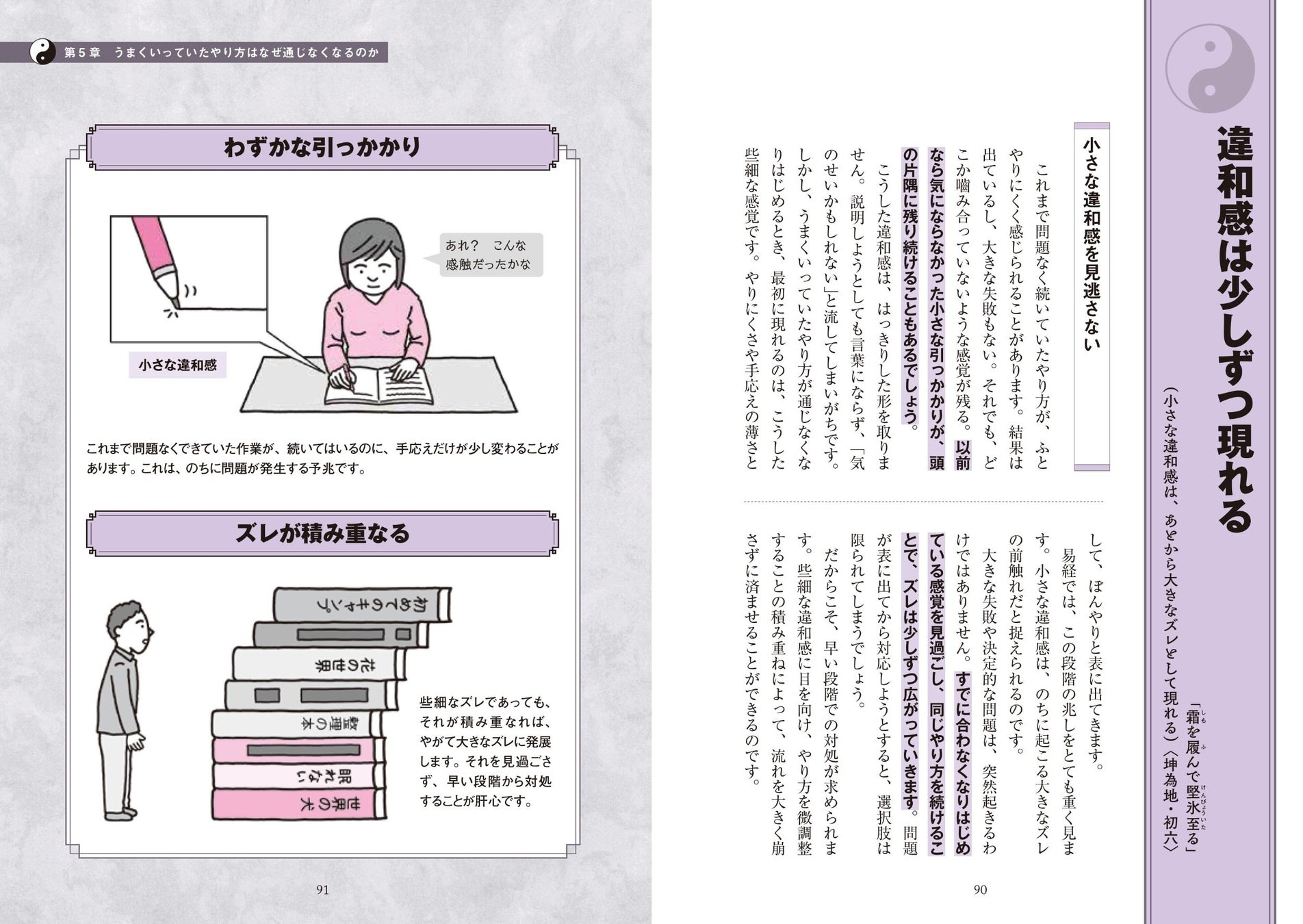 違和感は少しずつ現れる

「霜を履んで堅氷至る」
（小さな違和感は、あとから大きなズレとして現れる）〈坤為地・初六〉

小さな違和感を見逃さない

これまで問題なく続いていたやり方が、ふとやりにくく感じられることがあります。結果は出ているし、大きな失敗もない。それでも、どこか噛み合っていないような感覚が残る。以前なら気にならなかった小さな引っかかりが、頭の片隅に残り続けることもあるでしょう。

こうした違和感は、はっきりした形を取りません。説明しようとしても言葉にならず、「気のせいかもしれない」と流してしまいがちです。しかし、うまくいっていたやり方が通じなくなりはじめるとき、最初に現れるのは、こうした些細な感覚です。やりにくさや手応えの薄さとして、ぼんやりと表に出てきます。

易経では、この段階の兆しをとても重く見ます。小さな違和感は、のちに起こる大きなズレの前触れだと捉えられるのです。

大きな失敗や決定的な問題は、突然起きるわけではありません。すでに合わなくなりはじめている感覚を見過ごし、同じやり方を続けることで、ズレは少しずつ広がっていきます。問題が表に出てから対応しようとすると、選択肢は限られてしまうでしょう。

だからこそ、早い段階での対処が求められます。些細な違和感に目を向け、やり方を微調整することの積み重ねによって、流れを大きく崩さずに済ませることができるのです。

90

第５章　うまくいっていたやり方はなぜ通じなくなるのか

わずかな引っかかり

あれ？　こんな感触だったかな

小さな違和感

これまで問題なくできていた作業が、続いてはいるのに、手応えだけが少し変わることがあります。これは、のちに問題が発生する予兆です。

ズレが積み重なる

初めてのキャンプ

花の世界

整理の本

眠れない

世界の犬

些細なズレであっても、それが積み重なれば、やがて大きなズレに発展します。それを見過ごさず、早い段階から対処することが肝心です。

91